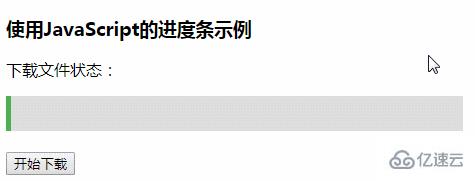 使用JavaScript的进度条示例

下载文件状态：

开始下载

亿速云